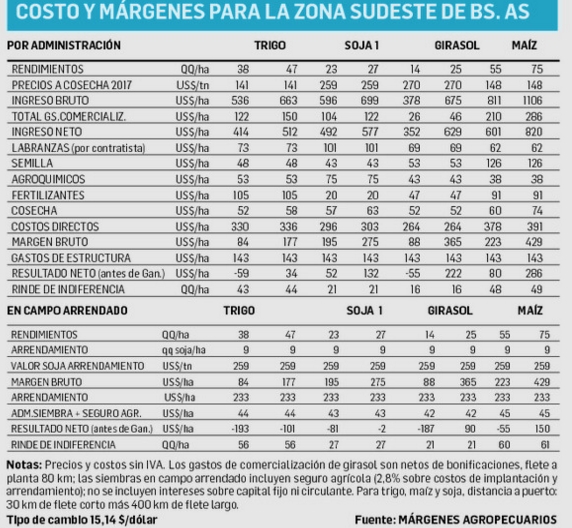 COSTO Y MÁRGENES PARA LA ZONA SUDESTE DE BS. AS

| POR ADMINISTRACIÓN | | TRIGO | | SOJA 1 | | GIRASOL | | MAÍZ | |
|---|---|---|---|---|---|---|---|---|---|
| RENDIMIENTOS | QQ/ha | 38 | 47 | 23 | 27 | 14 | 25 | 55 | 75 |
| PRECIOS A COSECHA 2017 | US$/tn | 141 | 141 | 259 | 259 | 270 | 270 | 148 | 148 |
| INGRESO BRUTO | US$/ha | 536 | 663 | 596 | 699 | 378 | 675 | 811 | 1106 |
| TOTAL GS.COMERCIALIZ. | US$/ha | 122 | 150 | 104 | 122 | 26 | 46 | 210 | 286 |
| INGRESO NETO | US$/ha | 414 | 512 | 492 | 577 | 352 | 629 | 601 | 820 |
| LABRANZAS (por contratista) | US$/ha | 73 | 73 | 101 | 101 | 69 | 69 | 62 | 62 |
| SEMILLA | US$/ha | 48 | 48 | 43 | 43 | 53 | 53 | 126 | 126 |
| AGROQUIMICOS | US$/ha | 53 | 53 | 75 | 75 | 43 | 43 | 38 | 38 |
| FERTILIZANTES | US$/ha | 105 | 105 | 20 | 20 | 47 | 47 | 91 | 91 |
| COSECHA | US$/ha | 52 | 58 | 57 | 63 | 52 | 52 | 60 | 74 |
| COSTOS DIRECTOS | US$/ha | 330 | 336 | 296 | 303 | 264 | 264 | 378 | 391 |
| MARGEN BRUTO | US$/ha | 84 | 177 | 195 | 275 | 88 | 365 | 223 | 429 |
| GASTOS DE ESTRUCTURA | US$/ha | 143 | 143 | 143 | 143 | 143 | 143 | 143 | 143 |
| RESULTADO NETO (antes de Gan.) | US$/ha | -59 | 34 | 52 | 132 | -55 | 222 | 80 | 286 |
| RINDE DE INDIFERENCIA | QQ/ha | 43 | 44 | 21 | 21 | 16 | 16 | 48 | 49 |

| EN CAMPO ARRENDADO | | TRIGO | | SOJA 1 | | GIRASOL | | MAÍZ | |
|---|---|---|---|---|---|---|---|---|---|
| RENDIMIENTOS | QQ/ha | 38 | 47 | 23 | 27 | 14 | 25 | 55 | 75 |
| ARRENDAMIENTO | qq soja/ha | 9 | 9 | 9 | 9 | 9 | 9 | 9 | 9 |
| VALOR SOJA ARRENDAMIENTO | US$/tn | 259 | 259 | 259 | 259 | 259 | 259 | 259 | 259 |
| MARGEN BRUTO | US$/ha | 84 | 177 | 195 | 275 | 88 | 365 | 223 | 429 |
| ARRENDAMIENTO | US$/ha | 233 | 233 | 233 | 233 | 233 | 233 | 233 | 233 |
| ADM.SIEMBRA + SEGURO AGR. | US$/ha | 44 | 44 | 43 | 43 | 42 | 42 | 45 | 45 |
| RESULTADO NETO (antes de Gan.) | US$/ha | -193 | -101 | -81 | -2 | -187 | 90 | -55 | 150 |
| RINDE DE INDIFERENCIA | QQ/ha | 56 | 56 | 27 | 27 | 21 | 21 | 60 | 61 |

Notas: Precios y costos sin IVA. Los gastos de comercialización de girasol son netos de bonificaciones, flete a planta 80 km; las siembras en campo arrendado incluyen seguro agrícola (2,8% sobre costos de implantación y arrendamiento); no se incluyen intereses sobre capital fijo ni circulante. Para trigo, maíz y soja, distancia a puerto: 30 km de flete corto más 400 km de flete largo.

Tipo de cambio 15,14 $/dólar

Fuente: MÁRGENES AGROPECUARIOS